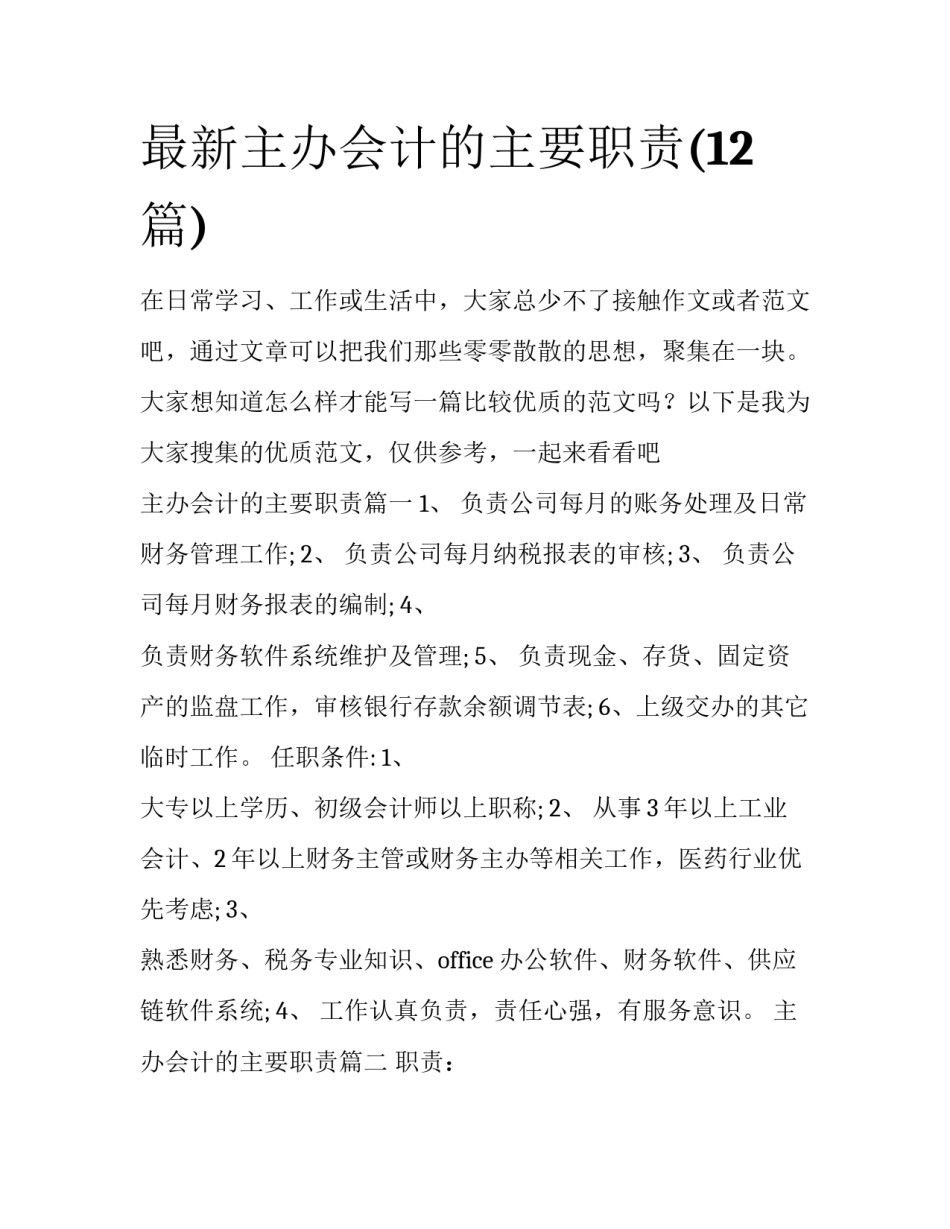 最新主办会计的主要职责(12篇)

在日常学习、工作或生活中，大家总少不了接触作文或者范文吧，通过文章可以把我们那些零零散散的思想，聚集在一块。大家想知道怎么样才能写一篇比较优质的范文吗？以下是我为大家搜集的优质范文，仅供参考，一起来看看吧

主办会计的主要职责篇一 1、 负责公司每月的账务处理及日常财务管理工作; 2、 负责公司每月纳税报表的审核; 3、 负责公司每月财务报表的编制; 4、

负责财务软件系统维护及管理; 5、 负责现金、存货、固定资产的监盘工作，审核银行存款余额调节表; 6、上级交办的其它临时工作。 任职条件: 1、

大专以上学历、初级会计师以上职称; 2、 从事 3 年以上工业会计、2 年以上财务主管或财务主办等相关工作，医药行业优先考虑; 3、

熟悉财务、税务专业知识、office 办公软件、财务软件、供应链软件系统; 4、 工作认真负责，责任心强，有服务意识。 主办会计的主要职责篇二 职责：